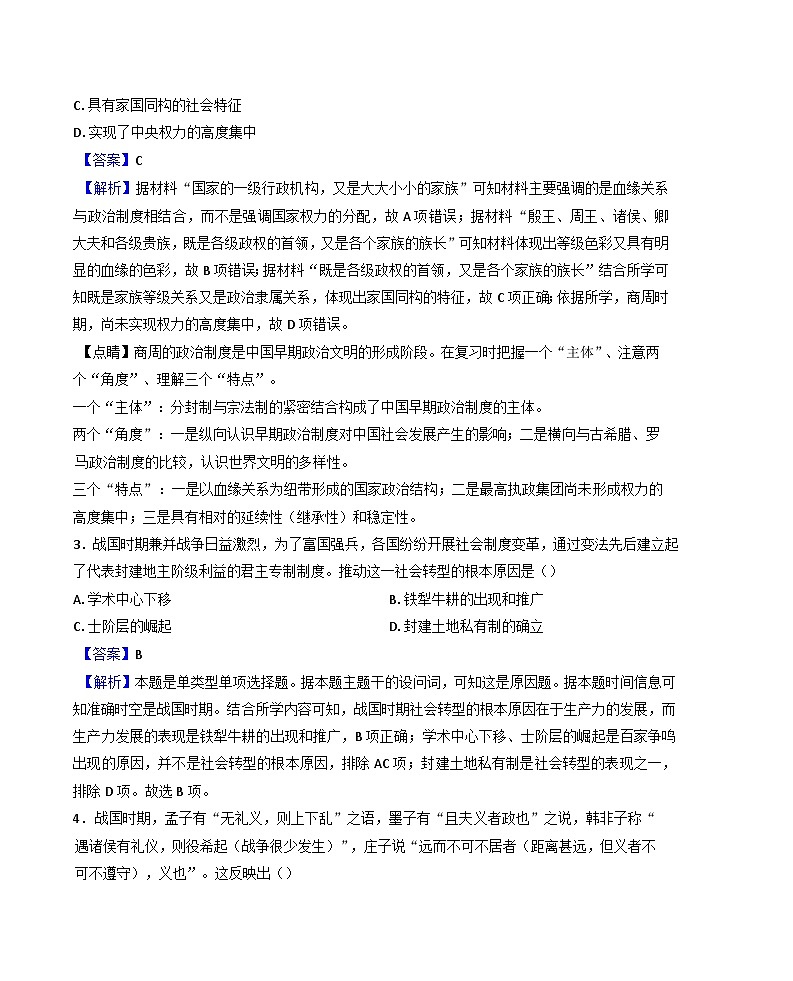 C. 具有家国同构的社会特征
D. 实现了中央权力的高度集中
【答案】C
【解析】据材料“国家的一级行政机构，又是大大小小的家族”可知材料主要强调的是血缘关系与政治制度相结合，而不是强调国家权力的分配，故 A 项错误；据材料“殷王、周王、诸侯、卿大夫和各级贵族，既是各级政权的首领，又是各个家族的族长”可知材料体现出等级色彩又具有明显的血缘的色彩，故 B 项错误；据材料“既是各级政权的首领，又是各个家族的族长”结合所学可知既是家族等级关系又是政治隶属关系，体现出家国同构的特征，故 C 项正确；依据所学，商周时期，尚未实现权力的高度集中，故 D 项错误。
【点睛】商周的政治制度是中国早期政治文明的形成阶段。在复习时把握一个“主体”、注意两个“角度”、理解三个“特点”。
一个“主体”：分封制与宗法制的紧密结合构成了中国早期政治制度的主体。
两个“角度”：一是纵向认识早期政治制度对中国社会发展产生的影响；二是横向与古希腊、罗马政治制度的比较，认识世界文明的多样性。
三个“特点”：一是以血缘关系为纽带形成的国家政治结构；二是最高执政集团尚未形成权力的高度集中；三是具有相对的延续性（继承性）和稳定性。
3．战国时期兼并战争日益激烈，为了富国强兵，各国纷纷开展社会制度变革，通过变法先后建立起了代表封建地主阶级利益的君主专制制度。推动这一社会转型的根本原因是（）
A. 学术中心下移
B. 铁犁牛耕的出现和推广
C. 士阶层的崛起
D. 封建土地私有制的确立
【答案】B
【解析】本题是单类型单项选择题。据本题主题干的设问词，可知这是原因题。据本题时间信息可知准确时空是战国时期。结合所学内容可知，战国时期社会转型的根本原因在于生产力的发展，而生产力发展的表现是铁犁牛耕的出现和推广，B 项正确；学术中心下移、士阶层的崛起是百家争鸣出现的原因，并不是社会转型的根本原因，排除 AC 项；封建土地私有制是社会转型的表现之一，排除 D 项。故选 B 项。
4．战国时期，孟子有“无礼义，则上下乱”之语，墨子有“且夫义者政也”之说，韩非子称“遇诸侯有礼仪，则役希起（战争很少发生）”，庄子说“远而不可不居者（距离甚远，但义者不可不遵守），义也”。这反映出（）